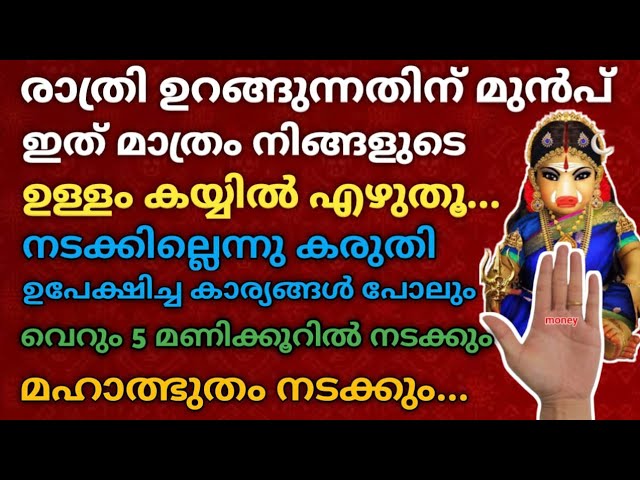 രാത്രി ഉറങ്ങുന്നതിന് മുൻപ് ഇത് മാത്രം നിങ്ങളുടെ ഉള്ളം കയ്യിൽ എഴുതൂ...

നടക്കില്ലെന്നു കരുതി ഉപേക്ഷിച്ച കാര്യങ്ങൾ പോലും വെറും 5 മണിക്കൂറിൽ നടക്കും

മഹാത്ഭുതം നടക്കും...

money